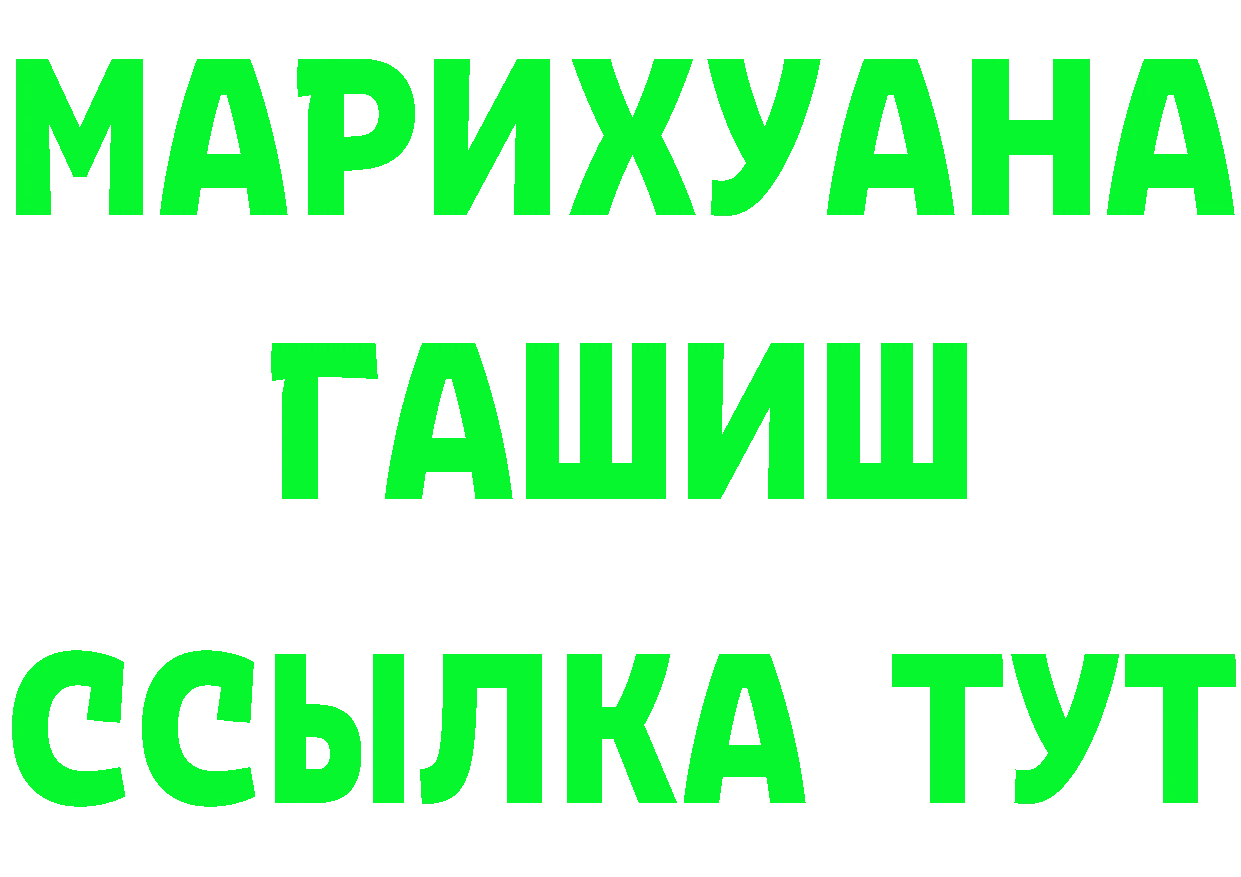 МАРИХУАНА
ГАШИШ
ССЫЛКА ТУТ